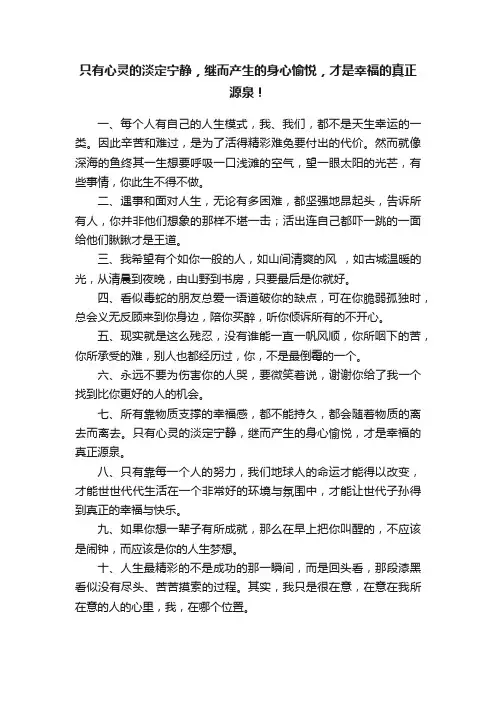 只有心灵的淡定宁静，继而产生的身心愉悦，才是幸福的真正源泉！

一、每个人有自己的人生模式，我、我们，都不是天生幸运的一类。因此辛苦和难过，是为了活得精彩难免要付出的代价。然而就像深海的鱼终其一生想要呼吸一口浅滩的空气，望一眼太阳的光芒，有些事情，你此生不得不做。

二、遇事和面对人生，无论有多困难，都坚强地昂起头，告诉所有人，你并非他们想象的那样不堪一击；活出连自己都吓一跳的一面给他们瞅瞅才是王道。

三、我希望有个如你一般的人，如山间清爽的风 ，如古城温暖的光，从清晨到夜晚，由山野到书房，只要最后是你就好。

四、看似毒蛇的朋友总爱一语道破你的缺点，可在你脆弱孤独时，总会义无反顾来到你身边，陪你买醉，听你倾诉所有的不开心。

五、现实就是这么残忍，没有谁能一直一帆风顺，你所咽下的苦，你所承受的难，别人也都经历过，你，不是最倒霉的一个。

六、永远不要为伤害你的人哭，要微笑着说，谢谢你给了我一个找到比你更好的人的机会。

七、所有靠物质支撑的幸福感，都不能持久，都会随着物质的离去而离去。只有心灵的淡定宁静，继而产生的身心愉悦，才是幸福的真正源泉。

八、只有靠每一个人的努力，我们地球人的命运才能得以改变，才能世世代代生活在一个非常好的环境与氛围中，才能让世代子孙得到真正的幸福与快乐。

九、如果你想一辈子有所成就，那么在早上把你叫醒的，不应该是闹钟，而应该是你的人生梦想。

十、人生最精彩的不是成功的那一瞬间，而是回头看，那段漆黑看似没有尽头、苦苦摸索的过程。其实，我只是很在意，在意在我所在意的人的心里，我，在哪个位置。